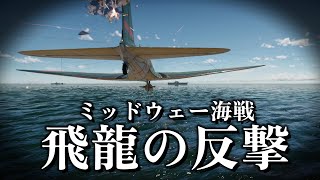 ミッドウェー海戦
飛龍の反撃